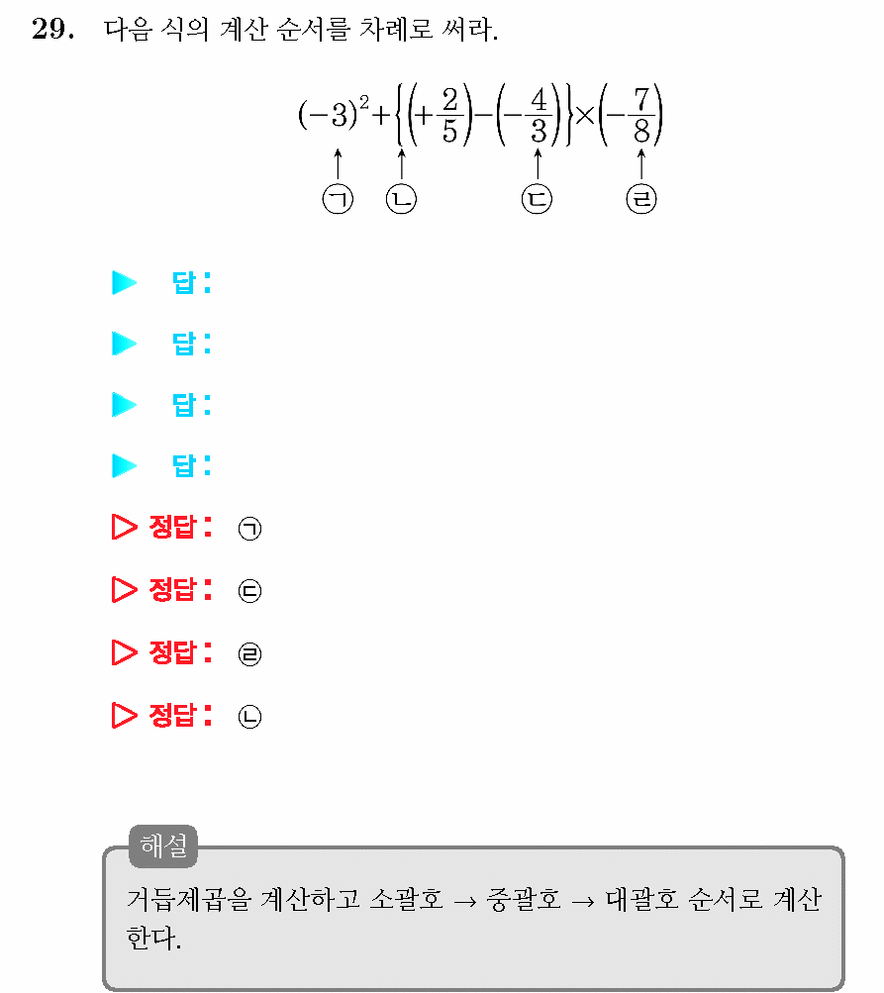 29. 다음 식의 계산 순서를 차례로 써라.

$(-3)^2+\left\{\left(+\frac{2}{5}\right)-\left(-\frac{4}{3}\right)\right\}\times\left(-\frac{7}{8}\right)$

㉠ ㉡ ㉢ ㉣

▶ 답:

▶ 답:

▶ 답:

▶ 답:

▷ 정답: ㉠

▷ 정답: ㉢

▷ 정답: ㉣

▷ 정답: ㉡

해설

거듭제곱을 계산하고 소괄호 → 중괄호 → 대괄호 순서로 계산한다.